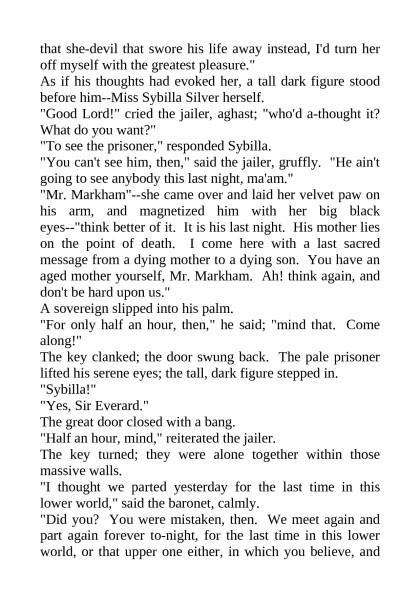 that she-devil that swore his life away instead, I'd turn her off myself with the greatest pleasure."
As if his thoughts had evoked her, a tall dark figure stood before him--Miss Sybilla Silver herself.
"Good Lord!" cried the jailer, aghast; "who'd a-thought it? What do you want?"
"To see the prisoner," responded Sybilla.
"You can't see him, then," said the jailer, gruffly. "He ain't going to see anybody this last night, ma'am."
"Mr. Markham"--she came over and laid her velvet paw on his arm, and magnetized him with her big black eyes--"think better of it. It is his last night. His mother lies on the point of death. I come here with a last sacred message from a dying mother to a dying son. You have an aged mother yourself, Mr. Markham. Ah! think again, and don't be hard upon us."
A sovereign slipped into his palm.
"For only half an hour, then," he said; "mind that. Come along!"
The key clanked; the door swung back. The pale prisoner lifted his serene eyes; the tall, dark figure stepped in.
"Sybilla!"
"Yes, Sir Everard."
The great door closed with a bang.
"Half an hour, mind," reiterated the jailer.
The key turned; they were alone together within those massive walls.
"I thought we parted yesterday for the last time in this lower world," said the baronet, calmly.
"Did you? You were mistaken, then. We meet again and part again forever to-night, for the last time in this lower world, or that upper one either, in which you believe, and